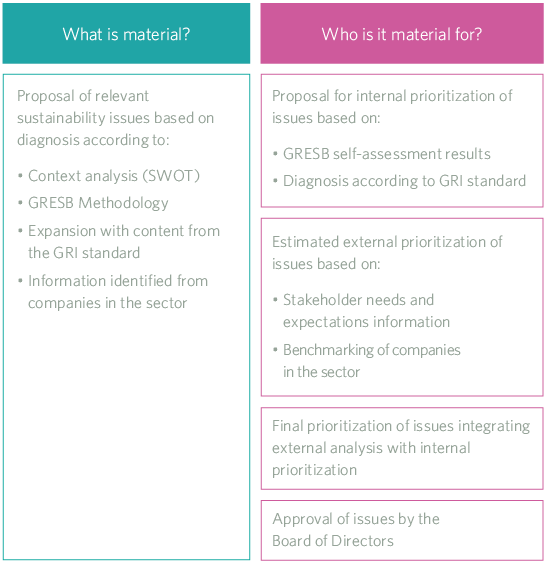 What is material?

Proposal of relevant sustainability issues based on diagnosis according to:

• Context analysis (SWOT)
• GRESB Methodology
• Expansion with content from the GRI standard
• Information identified from companies in the sector

Who is it material for?

Proposal for internal prioritization of issues based on:

• GRESB self-assessment results
• Diagnosis according to GRI standard

Estimated external prioritization of issues based on:

• Stakeholder needs and expectations information
• Benchmarking of companies in the sector

Final prioritization of issues integrating external analysis with internal prioritization

Approval of issues by the Board of Directors